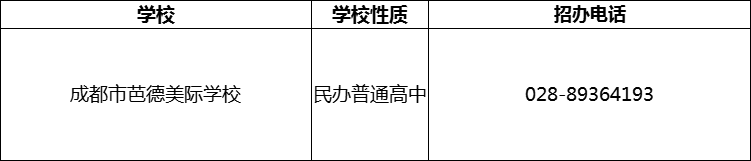 | 学校 | 学校性质 | 招办电话 |
|---|---|---|
| 成都市芭德美际学校 | 民办普通高中 | 028-89364193 |